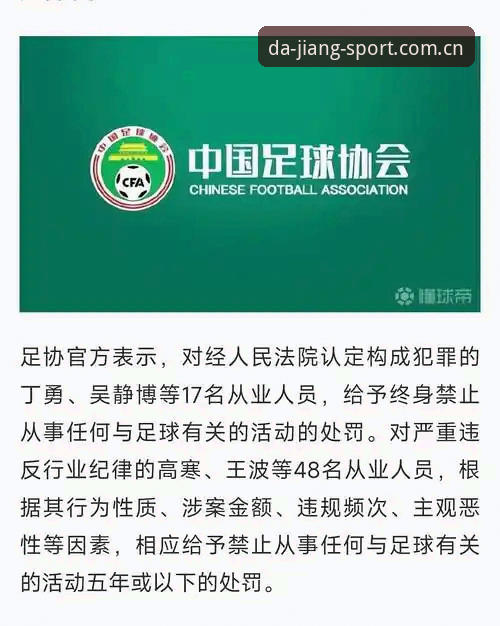 da-jiang-sport.com.cn

中国足球协会

CFA

中国足球协会
CHINESE FOOTBALL ASSOCIATION

懂球帝

足协官方表示，对经人民法院认定构成犯罪的丁勇、吴静博等17名从业人员，给予终身禁止从事任何与足球有关的活动的处罚。对严重违反行业纪律的高寒、王波等48名从业人员，根据其行为性质、涉案金额、违规频次、主观恶性等因素，相应给予禁止从事任何与足球有关的活动五年或以下的处罚。